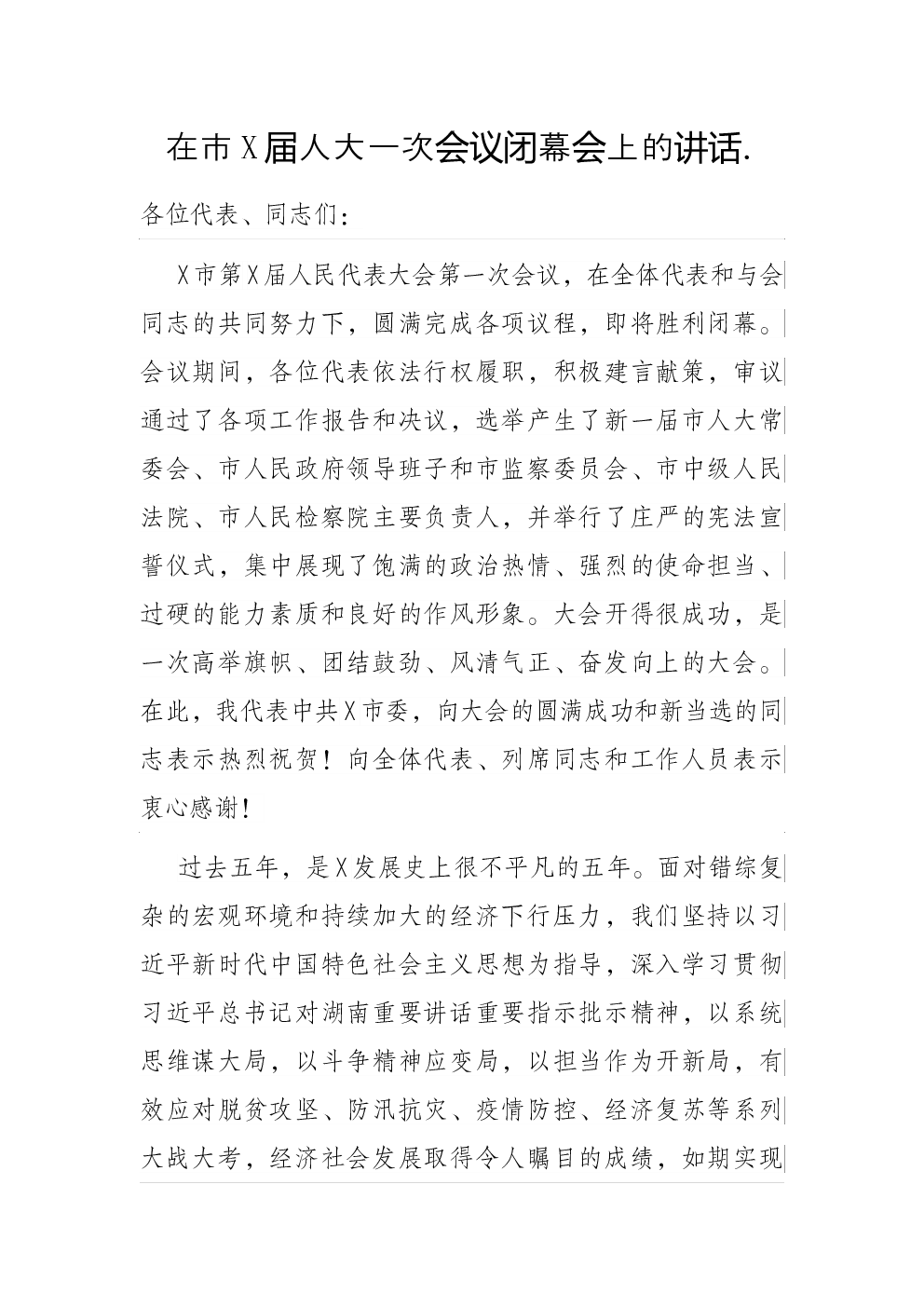 在市X届人大一次会议闭幕会上的讲话.

各位代表、同志们：

X市第X届人民代表大会第一次会议，在全体代表和与会同志的共同努力下，圆满完成各项议程，即将胜利闭幕。会议期间，各位代表依法行权履职，积极建言献策，审议通过了各项工作报告和决议，选举产生了新一届市人大常委会、市人民政府领导班子和市监察委员会、市中级人民法院、市人民检察院主要负责人，并举行了庄严的宪法宣誓仪式，集中展现了饱满的政治热情、强烈的使命担当、过硬的能力素质和良好的作风形象。大会开得很成功，是一次高举旗帜、团结鼓劲、风清气正、奋发向上的大会。在此，我代表中共X市委，向大会的圆满成功和新当选的同志表示热烈祝贺！向全体代表、列席同志和工作人员表示衷心感谢！

过去五年，是X发展史上很不平凡的五年。面对错综复杂的宏观环境和持续加大的经济下行压力，我们坚持以习近平新时代中国特色社会主义思想为指导，深入学习贯彻习近平总书记对湖南重要讲话重要指示批示精神，以系统思维谋大局，以斗争精神应变局，以担当作为开新局，有效应对脱贫攻坚、防汛抗灾、疫情防控、经济复苏等系列大战大考，经济社会发展取得令人瞩目的成绩，如期实现